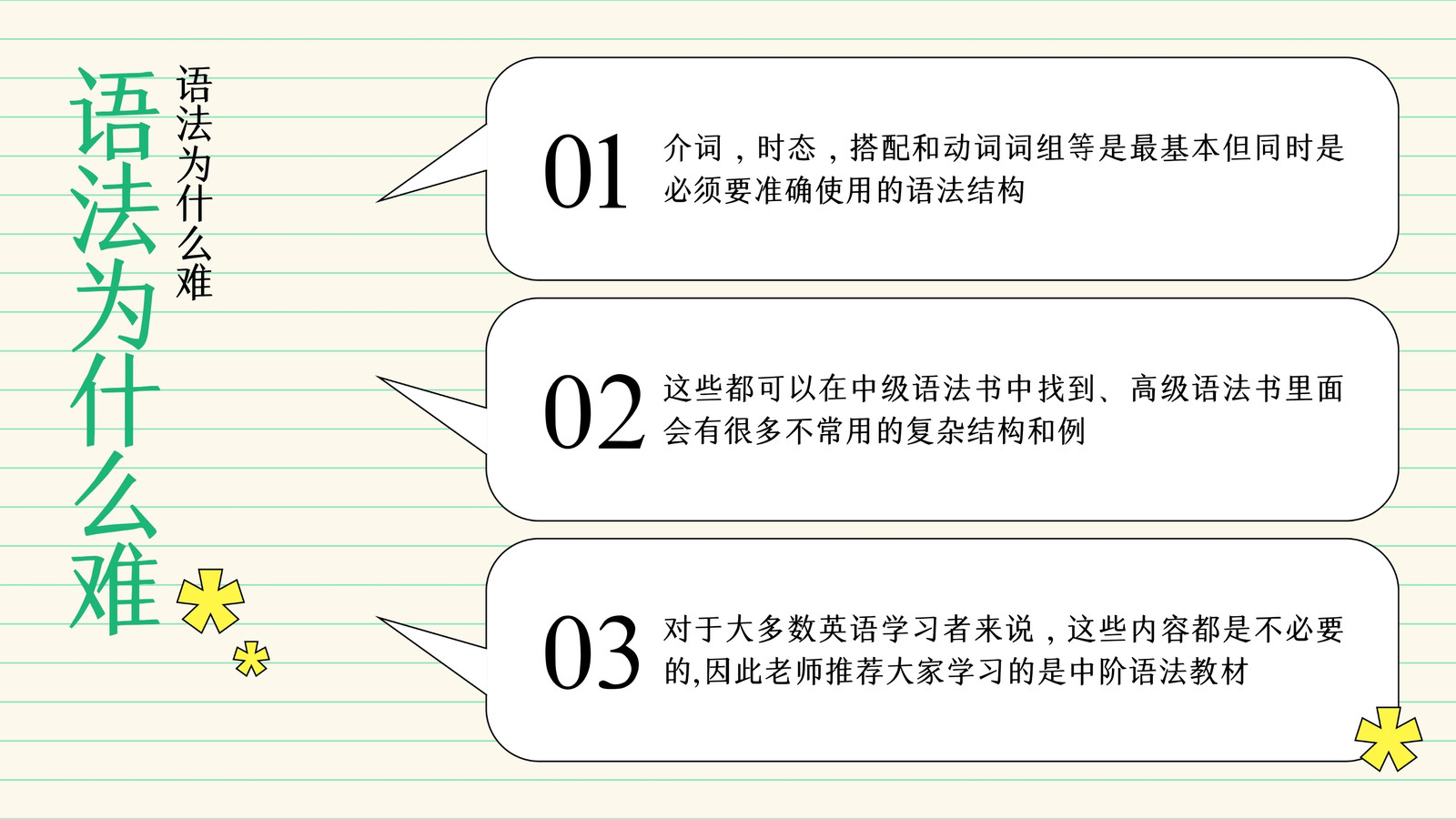 语法为什么难

语法为什么难

01 介词，时态，搭配和动词词组等是最基本但同时是必须要准确使用的语法结构

02 这些都可以在中级语法书中找到、高级语法书里面会有很多不常用的复杂结构和例

03 对于大多数英语学习者来说，这些内容都是不必要的,因此老师推荐大家学习的是中阶语法教材